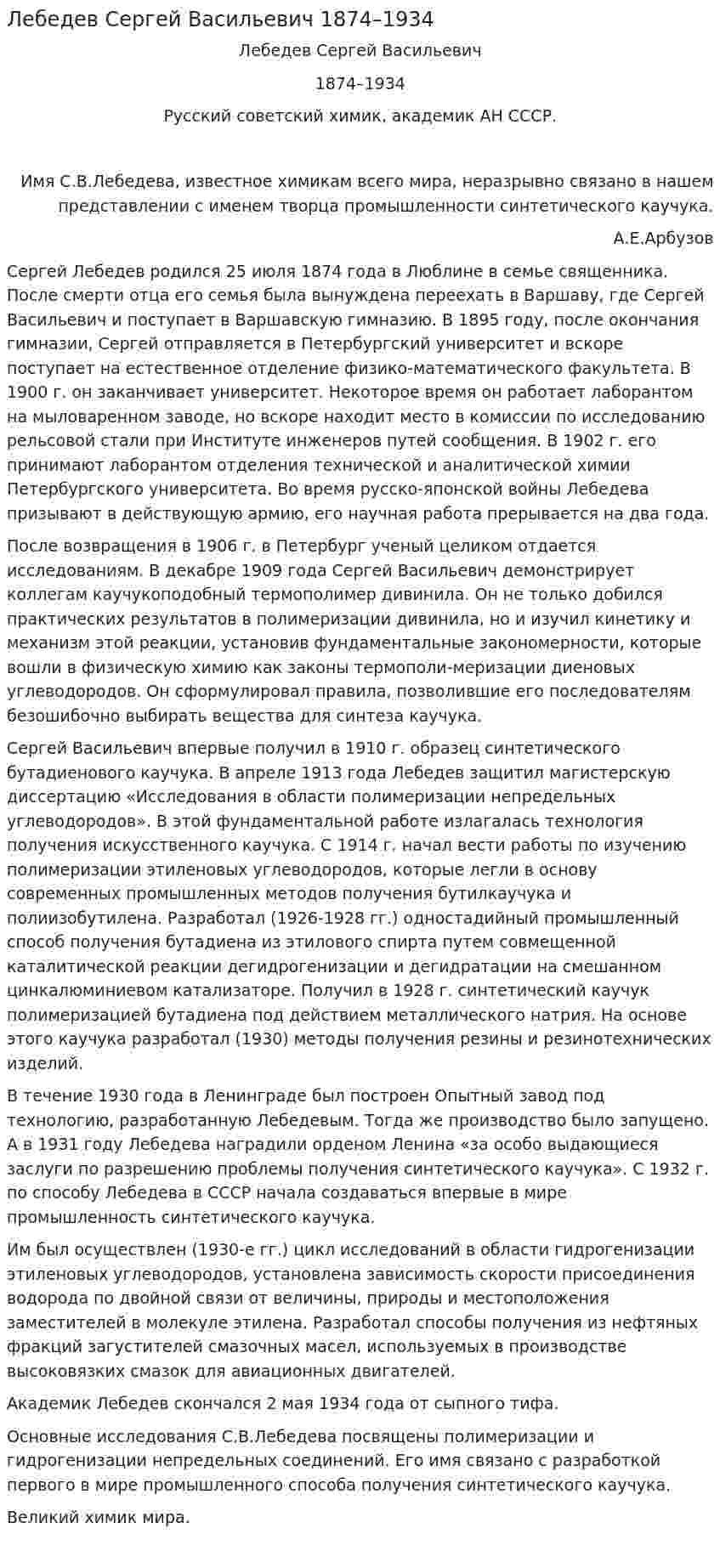 Лебедев Сергей Васильевич 1874–1934

Лебедев Сергей Васильевич

1874–1934

Русский советский химик, академик АН СССР.

Имя С.В.Лебедева, известное химикам всего мира, неразрывно связано в нашем представлении с именем творца промышленности синтетического каучука.

А.Е.Арбузов

Сергей Лебедев родился 25 июля 1874 года в Люблине в семье священника. После смерти отца его семья была вынуждена переехать в Варшаву, где Сергей Васильевич и поступает в Варшавскую гимназию. В 1895 году, после окончания гимназии, Сергей отправляется в Петербургский университет и вскоре поступает на естественное отделение физико-математического факультета. В 1900 г. он заканчивает университет. Некоторое время он работает лаборантом на мыловаренном заводе, но вскоре находит место в комиссии по исследованию рельсовой стали при Институте инженеров путей сообщения. В 1902 г. его принимают лаборантом отделения технической и аналитической химии Петербургского университета. Во время русско-японской войны Лебедева призывают в действующую армию, его научная работа прерывается на два года.

После возвращения в 1906 г. в Петербург ученый целиком отдается исследованиям. В декабре 1909 года Сергей Васильевич демонстрирует коллегам каучукоподобный термополимер дивинила. Он не только добился практических результатов в полимеризации дивинила, но и изучил кинетику и механизм этой реакции, установив фундаментальные закономерности, которые вошли в физическую химию как законы термополи-меризации диеновых углеводородов. Он сформулировал правила, позволившие его последователям безошибочно выбирать вещества для синтеза каучука.

Сергей Васильевич впервые получил в 1910 г. образец синтетического бутадиенового каучука. В апреле 1913 года Лебедев защитил магистерскую диссертацию «Исследования в области полимеризации непредельных углеводородов». В этой фундаментальной работе излагалась технология получения искусственного каучука. С 1914 г. начал вести работы по изучению полимеризации этиленовых углеводородов, которые легли в основу современных промышленных методов получения бутилкаучука и полиизобутилена. Разработал (1926-1928 гг.) одностадийный промышленный способ получения бутадиена из этилового спирта путем совмещенной каталитической реакции дегидрогенизации и дегидратации на смешанном цинкалюминиевом катализаторе. Получил в 1928 г. синтетический каучук полимеризацией бутадиена под действием металлического натрия. На основе этого каучука разработал (1930) методы получения резины и резинотехнических изделий.

В течение 1930 года в Ленинграде был построен Опытный завод под технологию, разработанную Лебедевым. Тогда же производство было запущено. А в 1931 году Лебедева наградили орденом Ленина «за особо выдающиеся заслуги по разрешению проблемы получения синтетического каучука». С 1932 г. по способу Лебедева в СССР начала создаваться впервые в мире промышленность синтетического каучука.

Им был осуществлен (1930-е гг.) цикл исследований в области гидрогенизации этиленовых углеводородов, установлена зависимость скорости присоединения водорода по двойной связи от величины, природы и местоположения заместителей в молекуле этилена. Разработал способы получения из нефтяных фракций загустителей смазочных масел, используемых в производстве высоковязких смазок для авиационных двигателей.

Академик Лебедев скончался 2 мая 1934 года от сыпного тифа.

Основные исследования С.В.Лебедева посвящены полимеризации и гидрогенизации непредельных соединений. Его имя связано с разработкой первого в мире промышленного способа получения синтетического каучука.

Великий химик мира.